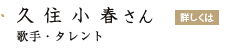 久住小春さん

詳しくは

歌手・タレント